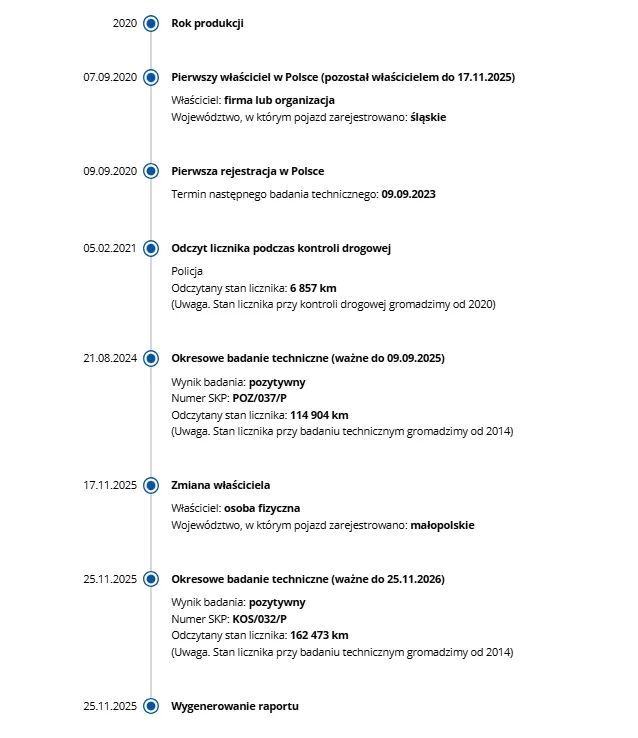 2020 Rok produkcji

07.09.2020 Pierwszy właściciel w Polsce (pozostał właścicielem do 17.11.2025)

Właściciel: firma lub organizacja
Województwo, w którym pojazd zarejestrowano: śląskie

09.09.2020 Pierwsza rejestracja w Polsce

Termin następnego badania technicznego: 09.09.2023

05.02.2021 Odczyt licznika podczas kontroli drogowej

Policja
Odczytany stan licznika: 6 857 km
(Uwaga. Stan licznika przy kontroli drogowej gromadzimy od 2020)

21.08.2024 Okresowe badanie techniczne (ważne do 09.09.2025)

Wynik badania: pozytywny
Numer SKP: POZ/037/P
Odczytany stan licznika: 114 904 km
(Uwaga. Stan licznika przy badaniu technicznym gromadzimy od 2014)

17.11.2025 Zmiana właściciela

Właściciel: osoba fizyczna
Województwo, w którym pojazd zarejestrowano: małopolskie

25.11.2025 Okresowe badanie techniczne (ważne do 25.11.2026)

Wynik badania: pozytywny
Numer SKP: KOS/032/P
Odczytany stan licznika: 162 473 km
(Uwaga. Stan licznika przy badaniu technicznym gromadzimy od 2014)

25.11.2025 Wygenerowanie raportu